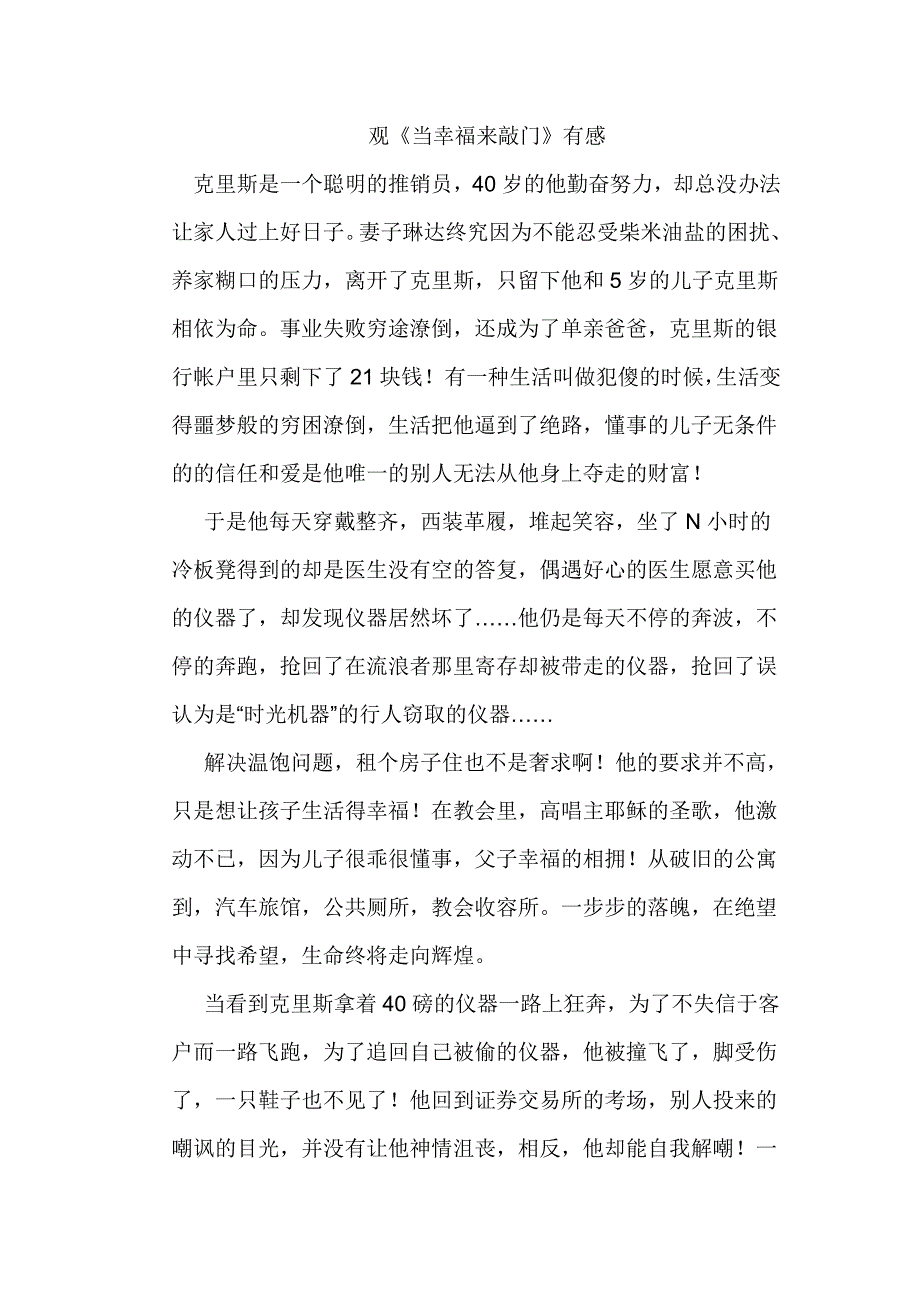 观《当幸福来敲门》有感

克里斯是一个聪明的推销员，40 岁的他勤奋努力，却总没办法让家人过上好日子。妻子琳达终究因为不能忍受柴米油盐的困扰、养家糊口的压力，离开了克里斯，只留下他和 5 岁的儿子克里斯相依为命。事业失败穷途潦倒，还成为了单亲爸爸，克里斯的银行帐户里只剩下了 21 块钱！有一种生活叫做犯傻的时候，生活变得噩梦般的穷困潦倒，生活把他逼到了绝路，懂事的儿子无条件的的信任和爱是他唯一的别人无法从他身上夺走的财富！

于是他每天穿戴整齐，西装革履，堆起笑容，坐了 N 小时的冷板凳得到的却是医生没有空的答复，偶遇好心的医生愿意买他的仪器了，却发现仪器居然坏了……他仍是每天不停的奔波，不停的奔跑，抢回了在流浪者那里寄存却被带走的仪器，抢回了误认为是“时光机器”的行人窃取的仪器……

解决温饱问题，租个房子住也不是奢求啊！他的要求并不高，只是想让孩子生活得幸福！在教会里，高唱主耶稣的圣歌，他激动不已，因为儿子很乖很懂事，父子幸福的相拥！从破旧的公寓到，汽车旅馆，公共厕所，教会收容所。一步步的落魄，在绝望中寻找希望，生命终将走向辉煌。

当看到克里斯拿着 40 磅的仪器一路上狂奔，为了不失信于客户而一路飞跑，为了追回自己被偷的仪器，他被撞飞了，脚受伤了，一只鞋子也不见了！他回到证券交易所的考场，别人投来的嘲讽的目光，并没有让他神情沮丧，相反，他却能自我解嘲！一